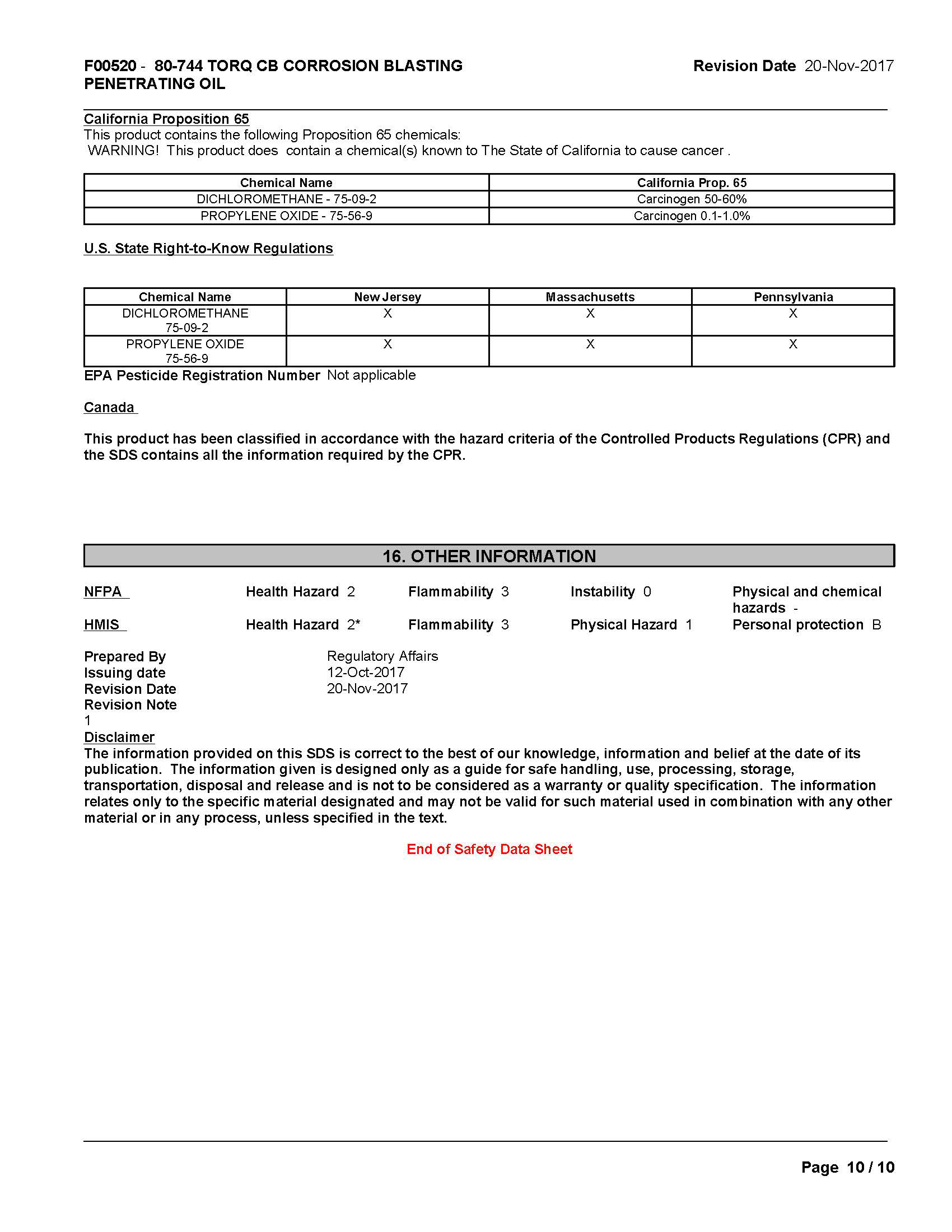 F00520 - 80-744 TORQ CB CORROSION BLASTING PENETRATING OIL

Revision Date 20-Nov-2017

California Proposition 65
This product contains the following Proposition 65 chemicals:
WARNING! This product does contain a chemical(s) known to The State of California to cause cancer .

| Chemical Name | California Prop. 65 |
|---|---|
| DICHLOROMETHANE - 75-09-2 | Carcinogen 50-60% |
| PROPYLENE OXIDE - 75-56-9 | Carcinogen 0.1-1.0% |

U.S. State Right-to-Know Regulations

| Chemical Name | New Jersey | Massachusetts | Pennsylvania |
|---|---|---|---|
| DICHLOROMETHANE 75-09-2 | X | X | X |
| PROPYLENE OXIDE 75-56-9 | X | X | X |

EPA Pesticide Registration Number Not applicable

Canada

This product has been classified in accordance with the hazard criteria of the Controlled Products Regulations (CPR) and the SDS contains all the information required by the CPR.

16. OTHER INFORMATION

NFPA Health Hazard 2 Flammability 3 Instability 0 Physical and chemical hazards -
HMIS Health Hazard 2* Flammability 3 Physical Hazard 1 Personal protection B

Prepared By Regulatory Affairs
Issuing date 12-Oct-2017
Revision Date 20-Nov-2017
Revision Note
1
Disclaimer
The information provided on this SDS is correct to the best of our knowledge, information and belief at the date of its publication. The information given is designed only as a guide for safe handling, use, processing, storage, transportation, disposal and release and is not to be considered as a warranty or quality specification. The information relates only to the specific material designated and may not be valid for such material used in combination with any other material or in any process, unless specified in the text.

End of Safety Data Sheet

Page 10 / 10